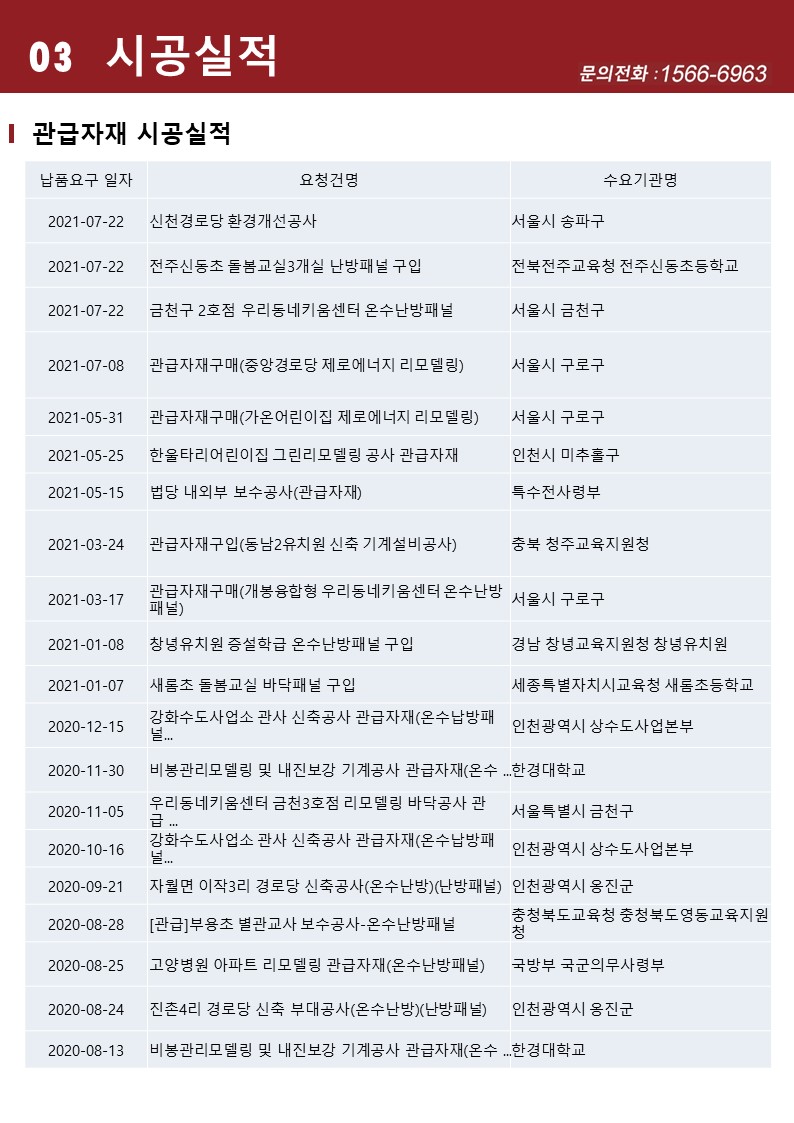 03 시공실적

문의전화 : 1566-6963

관급자재 시공실적

| 납품요구 일자 | 요청건명 | 수요기관명 |
|---|---|---|
| 2021-07-22 | 신천경로당 환경개선공사 | 서울시 송파구 |
| 2021-07-22 | 전주신동초 돌봄교실3개실 난방패널 구입 | 전북전주교육청 전주신동초등학교 |
| 2021-07-22 | 금천구 2호점 우리동네키움센터 온수난방패널 | 서울시 금천구 |
| 2021-07-08 | 관급자재구매(중앙경로당 제로에너지 리모델링) | 서울시 구로구 |
| 2021-05-31 | 관급자재구매(가온어린이집 제로에너지 리모델링) | 서울시 구로구 |
| 2021-05-25 | 한울타리어린이집 그린리모델링 공사 관급자재 | 인천시 미추홀구 |
| 2021-05-15 | 법당 내외부 보수공사(관급자재) | 특수전사령부 |
| 2021-03-24 | 관급자재구입(동남2유치원 신축 기계설비공사) | 충북 청주교육지원청 |
| 2021-03-17 | 관급자재구매(개봉융합형 우리동네키움센터 온수난방패널) | 서울시 구로구 |
| 2021-01-08 | 창녕유치원 증설학급 온수난방패널 구입 | 경남 창녕교육지원청 창녕유치원 |
| 2021-01-07 | 새롬초 돌봄교실 바닥패널 구입 | 세종특별자치시교육청 새롬초등학교 |
| 2020-12-15 | 강화수도사업소 관사 신축공사 관급자재(온수납방패널... | 인천광역시 상수도사업본부 |
| 2020-11-30 | 비봉관리모델링 및 내진보강 기계공사 관급자재(온수 ... | 한경대학교 |
| 2020-11-05 | 우리동네키움센터 금천3호점 리모델링 바닥공사 관급 ... | 서울특별시 금천구 |
| 2020-10-16 | 강화수도사업소 관사 신축공사 관급자재(온수납방패널... | 인천광역시 상수도사업본부 |
| 2020-09-21 | 자월면 이작3리 경로당 신축공사(온수난방)(난방패널) | 인천광역시 옹진군 |
| 2020-08-28 | [관급]부용초 별관교사 보수공사-온수난방패널 | 충청북도교육청 충청북도영동교육지원청 |
| 2020-08-25 | 고양병원 아파트 리모델링 관급자재(온수난방패널) | 국방부 국군의무사령부 |
| 2020-08-24 | 진촌4리 경로당 신축 부대공사(온수난방)(난방패널) | 인천광역시 옹진군 |
| 2020-08-13 | 비봉관리모델링 및 내진보강 기계공사 관급자재(온수 ... | 한경대학교 |